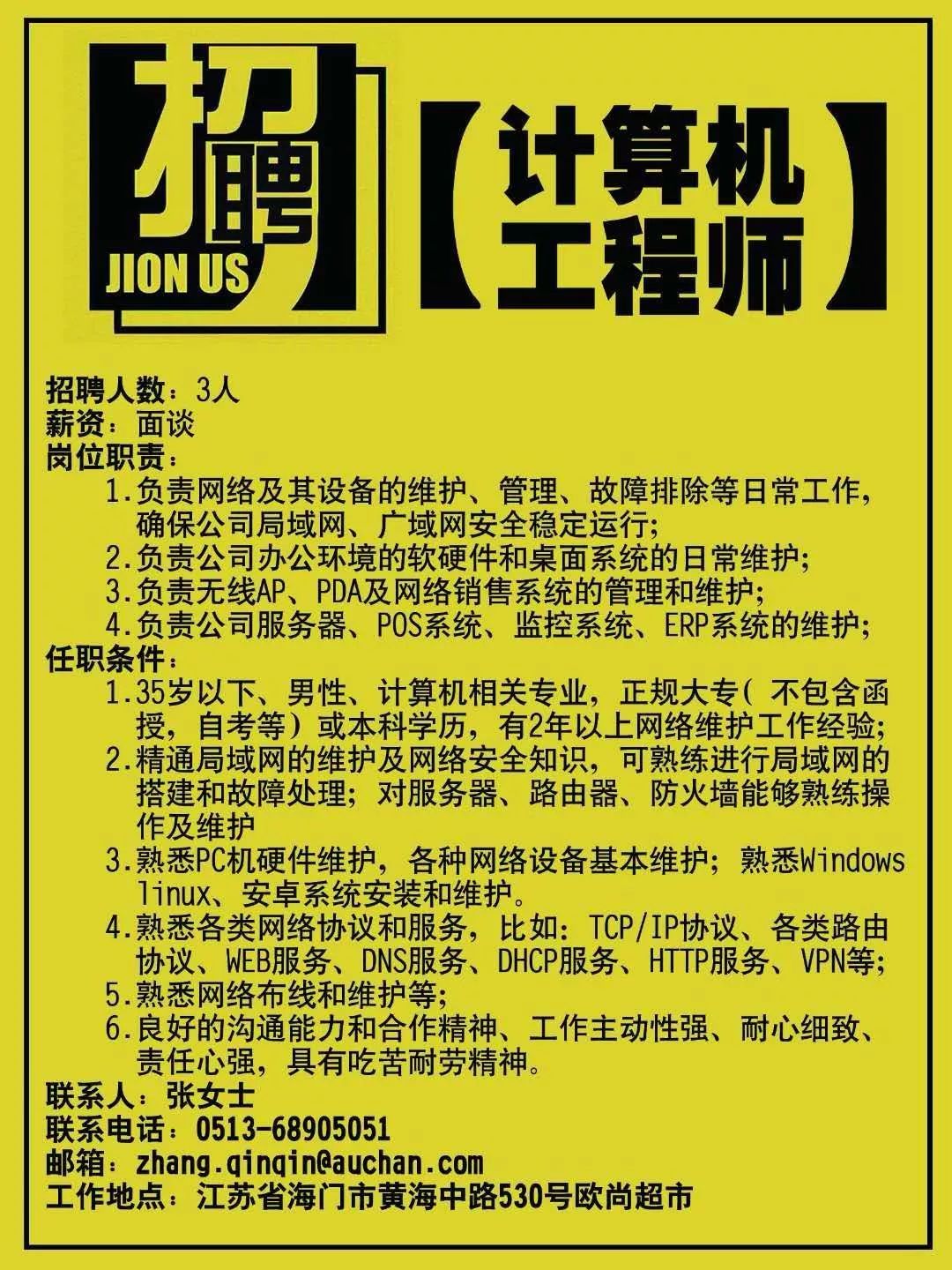 招聘
JION US
【计算机工程师】

招聘人数：3人
薪资：面谈
岗位职责：
1.负责网络及其设备的维护、管理、故障排除等日常工作，确保公司局域网、广域网安全稳定运行;
2.负责公司办公环境的软硬件和桌面系统的日常维护;
3.负责无线AP、PDA及网络销售系统的管理和维护;
4.负责公司服务器、POS系统、监控系统、ERP系统的维护;
任职条件：
1.35岁以下、男性、计算机相关专业，正规大专( 不包含函授，自考等）或本科学历，有2年以上网络维护工作经验;
2.精通局域网的维护及网络安全知识，可熟练进行局域网的搭建和故障处理; 对服务器、路由器、防火墙能够熟练操作及维护
3.熟悉PC机硬件维护，各种网络设备基本维护; 熟悉Windows linux、安卓系统安装和维护。
4.熟悉各类网络协议和服务，比如: TCP/IP协议、各类路由协议、WEB服务、DNS服务、DHCP服务、HTTP服务、VPN等;
5.熟悉网络布线和维护等;
6.良好的沟通能力和合作精神、工作主动性强、耐心细致、责任心强，具有吃苦耐劳精神。
联系人：张女士
联系电话：0513-68905051
邮箱：zhang.qinqin@auchan.com
工作地点：江苏省海门市黄海中路530号欧尚超市